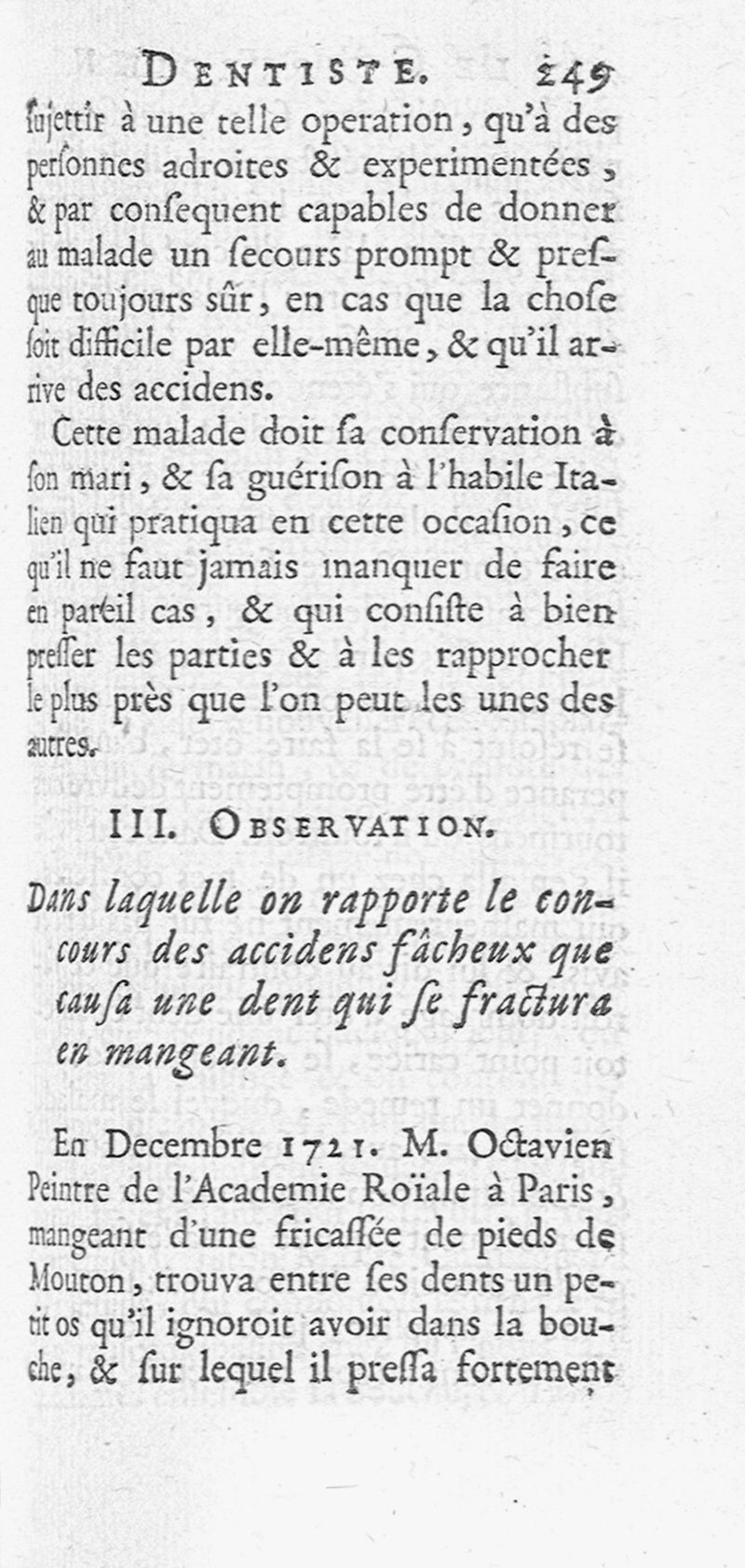 DENTISTE. 249

ſujettir à une telle operation, qu'à des perſonnes adroites & experimentées, & par conſequent capables de donner au malade un ſecours prompt & preſque toujours sûr, en cas que la choſe ſoit difficile par elle-même, & qu'il arrive des accidens.

Cette malade doit ſa conſervation à ſon mari, & ſa guériſon à l'habile Italien qui pratiqua en cette occaſion, ce qu'il ne faut jamais manquer de faire en pareil cas, & qui conſiſte à bien preſſer les parties & à les rapprocher le plus près que l'on peut les unes des autres.

III. OBSERVATION.

Dans laquelle on rapporte le concours des accidens fâcheux que cauſa une dent qui ſe fractura en mangeant.

En Decembre 1721. M. Octavien Peintre de l'Academie Roïale à Paris, mangeant d'une fricaſſée de pieds de Mouton, trouva entre ſes dents un petit os qu'il ignoroit avoir dans la bouche, & ſur lequel il preſſa fortement